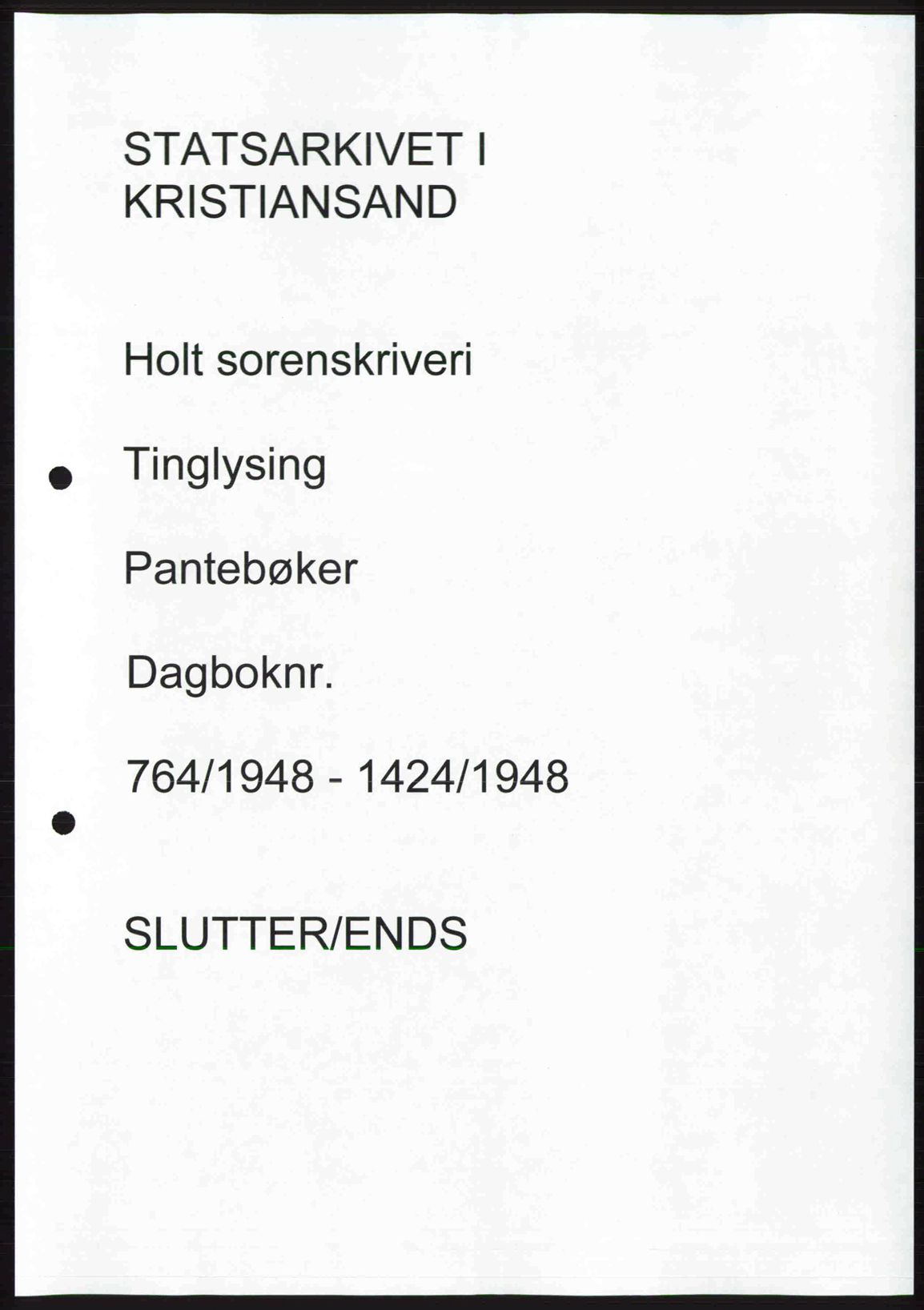 STATSARKIVET I
KRISTIANSAND

Holt sorenskriveri

Tinglysing

Pantebøker

Dagboknr.

764/1948 - 1424/1948

SLUTTER/ENDS